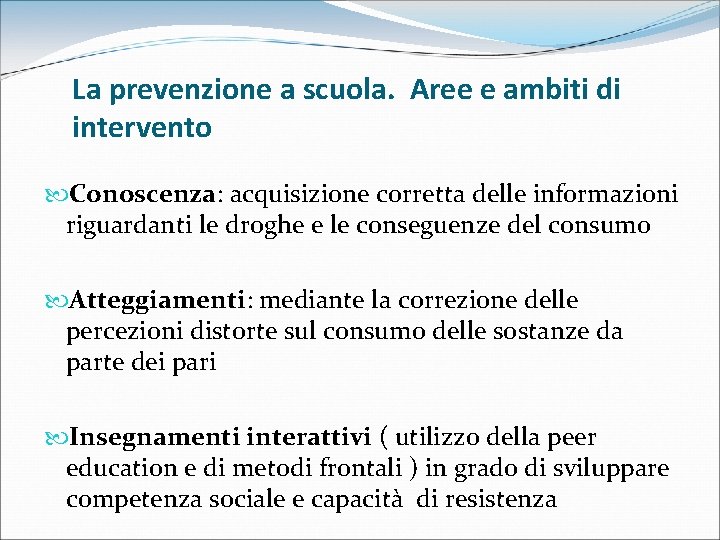 La prevenzione a scuola. Aree e ambiti di intervento

Conoscenza: acquisizione corretta delle informazioni riguardanti le droghe e le conseguenze del consumo

Atteggiamenti: mediante la correzione delle percezioni distorte sul consumo delle sostanze da parte dei pari

Insegnamenti interattivi ( utilizzo della peer education e di metodi frontali ) in grado di sviluppare competenza sociale e capacità di resistenza